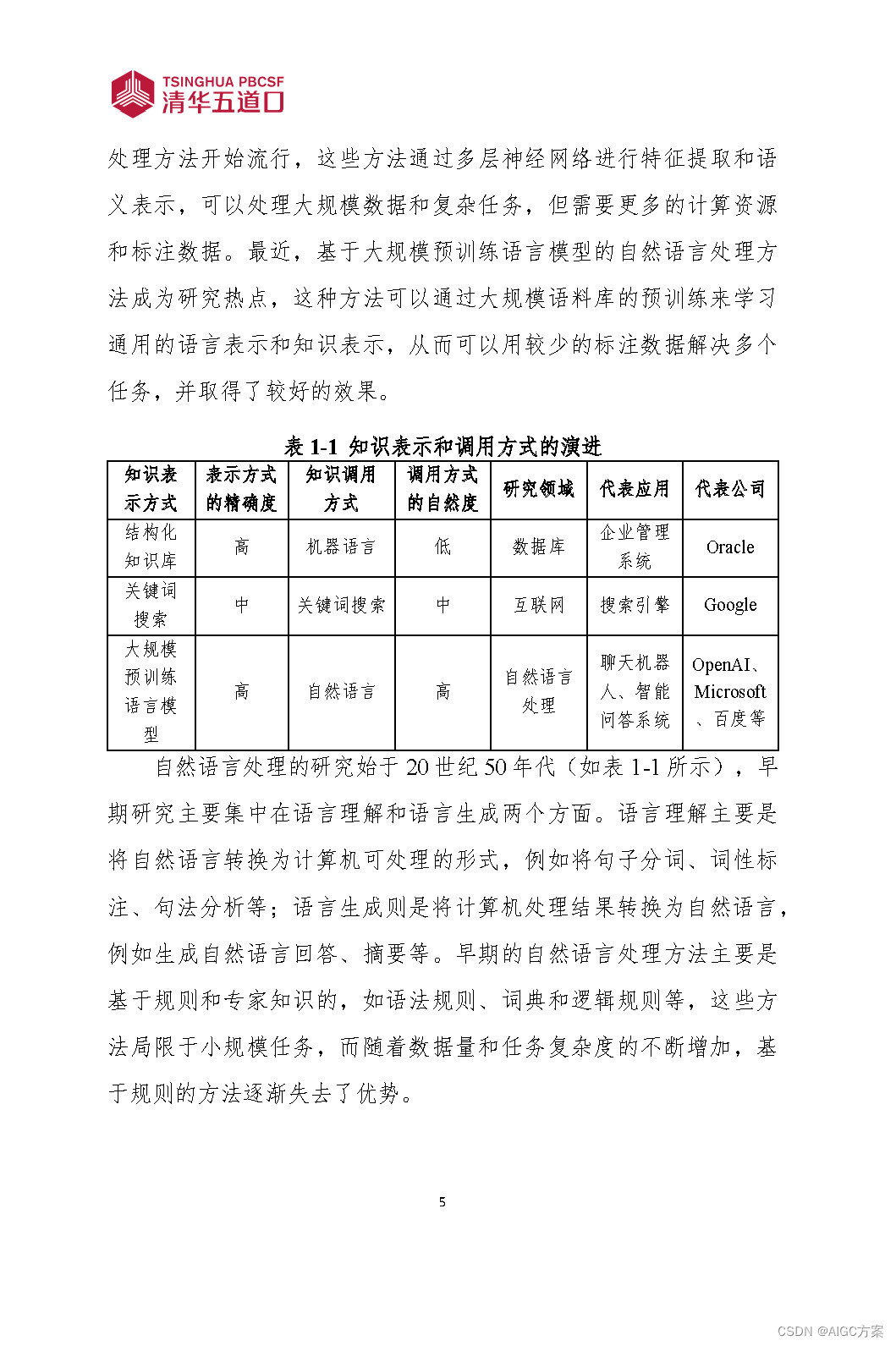 TSINGHUA PBCSF
清华五道口

处理方法开始流行，这些方法通过多层神经网络进行特征提取和语义表示，可以处理大规模数据和复杂任务，但需要更多的计算资源和标注数据。最近，基于大规模预训练语言模型的自然语言处理方法成为研究热点，这种方法可以通过大规模语料库的预训练来学习通用的语言表示和知识表示，从而可以用较少的标注数据解决多个任务，并取得了较好的效果。

表 1-1 知识表示和调用方式的演进

| 知识表示方式 | 表示方式的精确度 | 知识调用方式 | 调用方式的自然度 | 研究领域 | 代表应用 | 代表公司 |
|---|---|---|---|---|---|---|
| 结构化知识库 | 高 | 机器语言 | 低 | 数据库 | 企业管理系统 | Oracle |
| 关键词搜索 | 中 | 关键词搜索 | 中 | 互联网 | 搜索引擎 | Google |
| 大规模预训练语言模型 | 高 | 自然语言 | 高 | 自然语言处理 | 聊天机器人、智能问答系统 | OpenAI、Microsoft、百度等 |

自然语言处理的研究始于 20 世纪 50 年代（如表 1-1 所示），早期研究主要集中在语言理解和语言生成两个方面。语言理解主要是将自然语言转换为计算机可处理的形式，例如将句子分词、词性标注、句法分析等；语言生成则是将计算机处理结果转换为自然语言，例如生成自然语言回答、摘要等。早期的自然语言处理方法主要是基于规则和专家知识的，如语法规则、词典和逻辑规则等，这些方法局限于小规模任务，而随着数据量和任务复杂度的不断增加，基于规则的方法逐渐失去了优势。

5

CSDN @AIGC方案